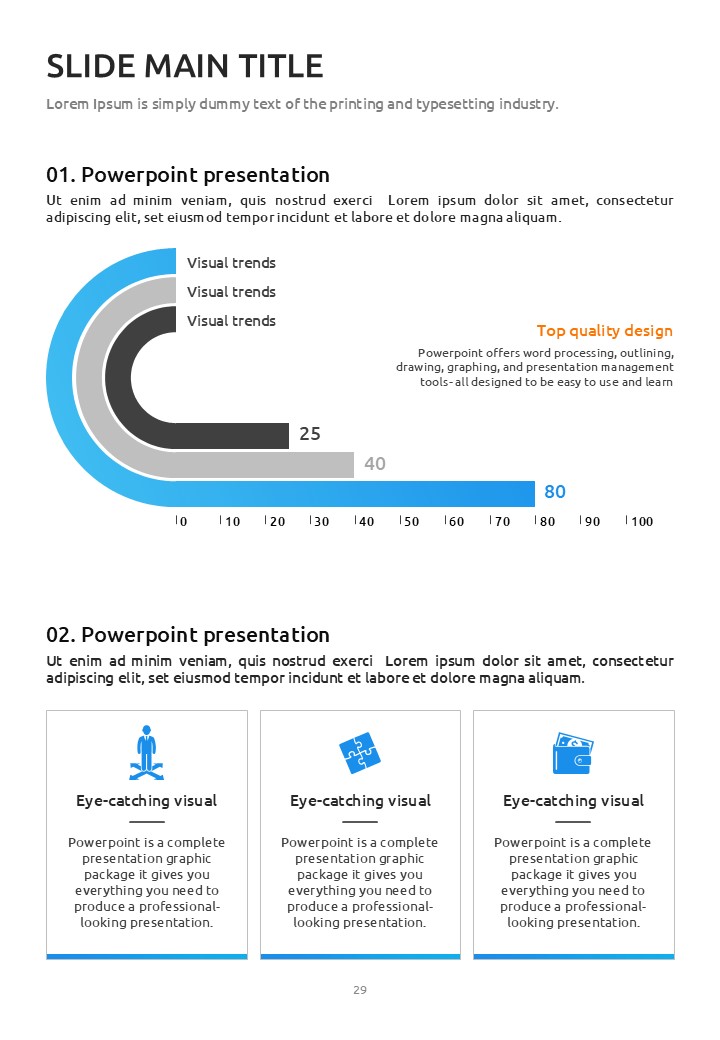 SLIDE MAIN TITLE

Lorem Ipsum is simply dummy text of the printing and typesetting industry.

01. Powerpoint presentation

Ut enim ad minim veniam, quis nostrud exerci Lorem ipsum dolor sit amet, consectetur adipiscing elit, set eiusmod tempor incidunt et labore et dolore magna aliquam.

Visual trends

Visual trends

Visual trends

Top quality design

Powerpoint offers word processing, outlining, drawing, graphing, and presentation management tools- all designed to be easy to use and learn

25

40

80

0 10 20 30 40 50 60 70 80 90 100

02. Powerpoint presentation

Ut enim ad minim veniam, quis nostrud exerci Lorem ipsum dolor sit amet, consectetur adipiscing elit, set eiusmod tempor incidunt et labore et dolore magna aliquam.

Eye-catching visual

Powerpoint is a complete presentation graphic package it gives you everything you need to produce a professional-looking presentation.

Eye-catching visual

Powerpoint is a complete presentation graphic package it gives you everything you need to produce a professional-looking presentation.

Eye-catching visual

Powerpoint is a complete presentation graphic package it gives you everything you need to produce a professional-looking presentation.

29